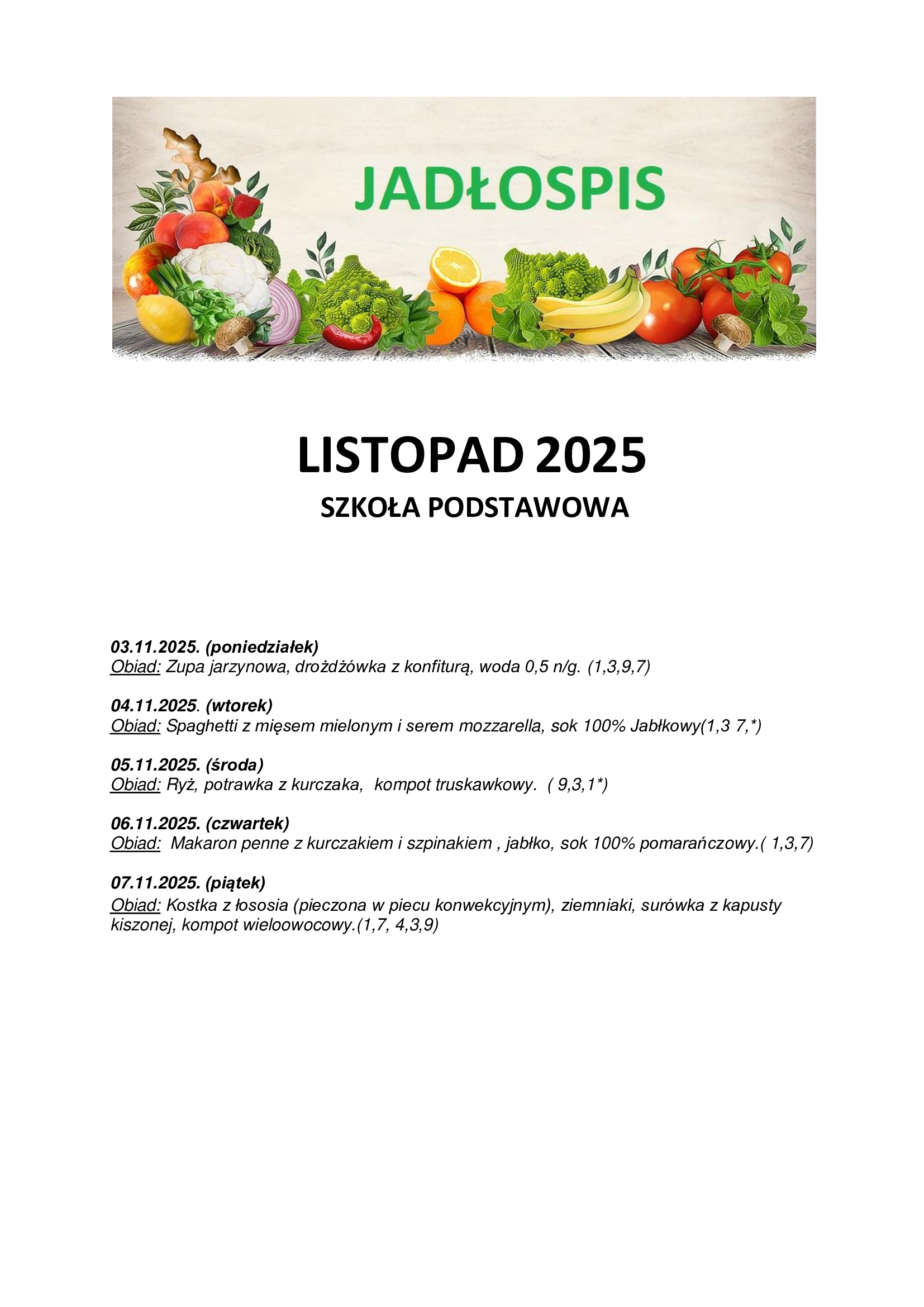 JADŁOSPIS

LISTOPAD 2025

SZKOŁA PODSTAWOWA

03.11.2025. (poniedziałek)
Obiad: Zupa jarzynowa, drożdżówka z konfiturą, woda 0,5 n/g. (1,3,9,7)

04.11.2025. (wtorek)
Obiad: Spaghetti z mięsem mielonym i serem mozzarella, sok 100% Jabłkowy(1,3 7,*)

05.11.2025. (środa)
Obiad: Ryż, potrawka z kurczaka, kompot truskawkowy. ( 9,3,1*)

06.11.2025. (czwartek)
Obiad: Makaron penne z kurczakiem i szpinakiem , jabłko, sok 100% pomarańczowy.( 1,3,7)

07.11.2025. (piątek)
Obiad: Kostka z łososia (pieczona w piecu konwekcyjnym), ziemniaki, surówka z kapusty kiszonej, kompot wieloowocowy.(1,7, 4,3,9)